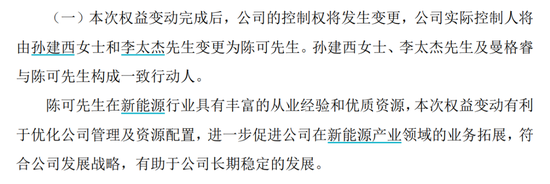 （一）本次权益变动完成后，公司的控制权将发生变更，公司实际控制人将由孙建西女士和李太杰先生变更为陈可先生。孙建西女士、李太杰先生及曼格睿与陈可先生构成一致行动人。

陈可先生在新能源行业具有丰富的从业经验和优质资源，本次权益变动有利于优化公司管理及资源配置，进一步促进公司在新能源产业领域的业务拓展，符合公司发展战略，有助于公司长期稳定的发展。